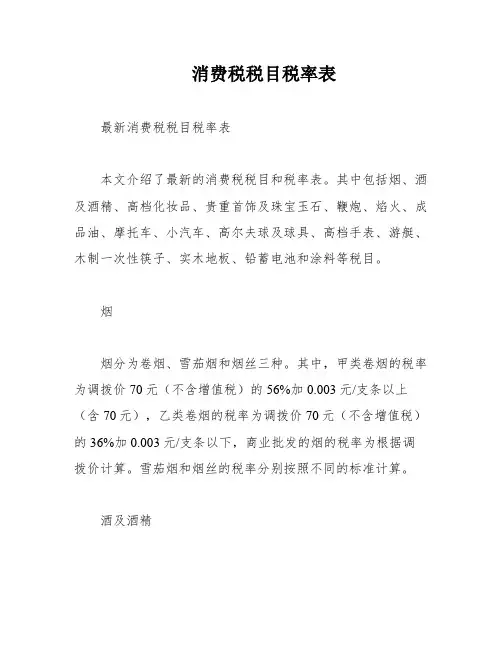 消费税税目税率表

最新消费税税目税率表

本文介绍了最新的消费税税目和税率表。其中包括烟、酒及酒精、高档化妆品、贵重首饰及珠宝玉石、鞭炮、焰火、成品油、摩托车、小汽车、高尔夫球及球具、高档手表、游艇、木制一次性筷子、实木地板、铅蓄电池和涂料等税目。

烟

烟分为卷烟、雪茄烟和烟丝三种。其中，甲类卷烟的税率为调拨价 70 元（不含增值税）的 56%加 0.003 元/支条以上（含 70 元），乙类卷烟的税率为调拨价 70 元（不含增值税）的 36%加 0.003 元/支条以下，商业批发的烟的税率为根据调拨价计算。雪茄烟和烟丝的税率分别按照不同的标准计算。

酒及酒精